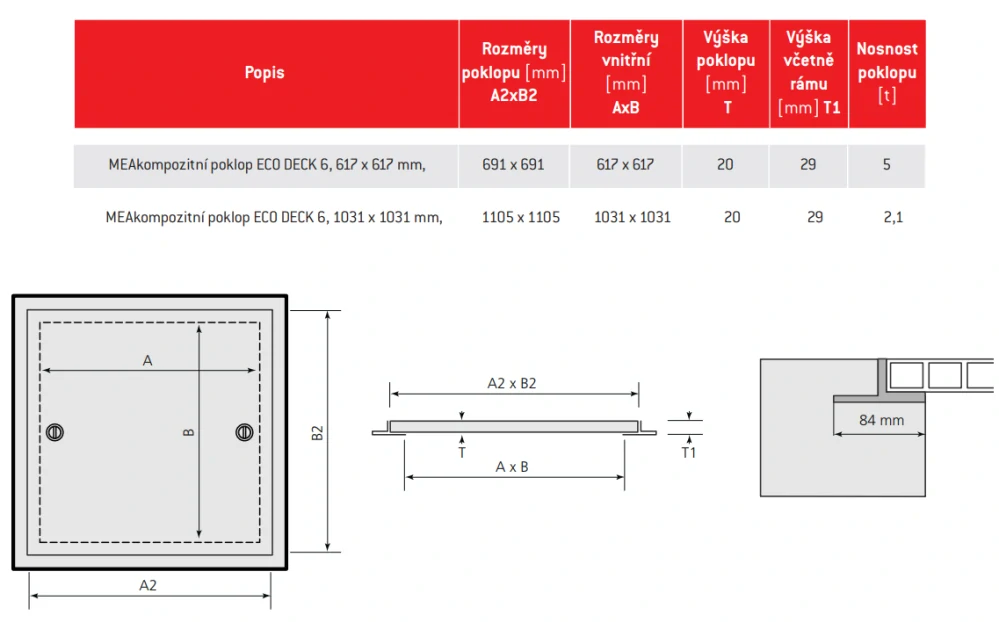 | Popis | Rozměry poklopu [mm] A2xB2 | Rozměry vnitřní [mm] AxB | Výška poklopu [mm] T | Výška včetně rámu [mm] T1 | Nosnost poklopu [t] |
|---|---|---|---|---|---|
| MEAkompozitní poklop ECO DECK 6, 617 x 617 mm, | 691 x 691 | 617 x 617 | 20 | 29 | 5 |
| MEAkompozitní poklop ECO DECK 6, 1031 x 1031 mm, | 1105 x 1105 | 1031 x 1031 | 20 | 29 | 2,1 |

A
B
B2
A2

A2 x B2
T
A x B
T1

84 mm